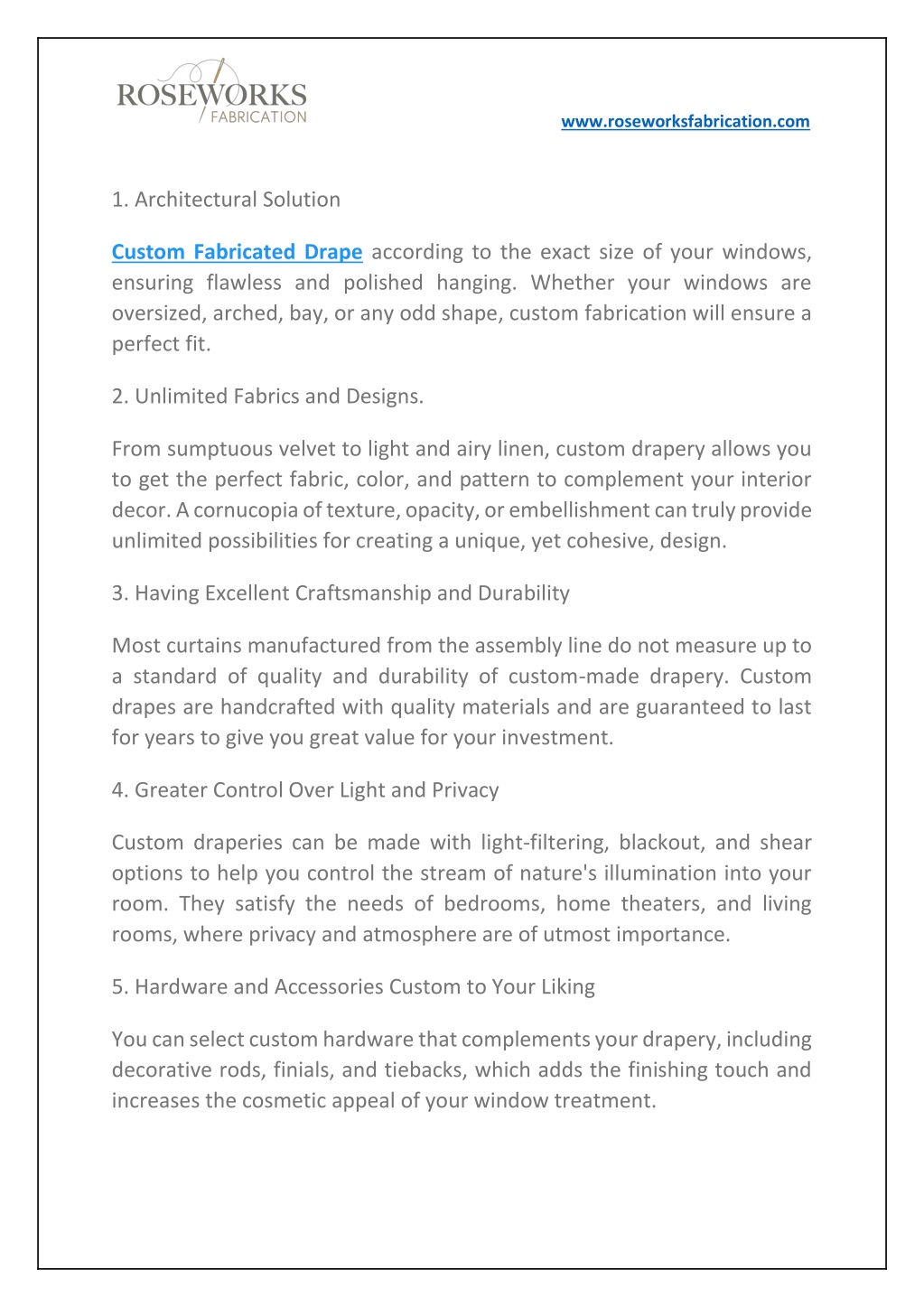 ROSEWORKS
FABRICATION

www.roseworksfabrication.com

1. Architectural Solution

Custom Fabricated Drape according to the exact size of your windows, ensuring flawless and polished hanging. Whether your windows are oversized, arched, bay, or any odd shape, custom fabrication will ensure a perfect fit.

2. Unlimited Fabrics and Designs.

From sumptuous velvet to light and airy linen, custom drapery allows you to get the perfect fabric, color, and pattern to complement your interior decor. A cornucopia of texture, opacity, or embellishment can truly provide unlimited possibilities for creating a unique, yet cohesive, design.

3. Having Excellent Craftsmanship and Durability

Most curtains manufactured from the assembly line do not measure up to a standard of quality and durability of custom-made drapery. Custom drapes are handcrafted with quality materials and are guaranteed to last for years to give you great value for your investment.

4. Greater Control Over Light and Privacy

Custom draperies can be made with light-filtering, blackout, and shear options to help you control the stream of nature's illumination into your room. They satisfy the needs of bedrooms, home theaters, and living rooms, where privacy and atmosphere are of utmost importance.

5. Hardware and Accessories Custom to Your Liking

You can select custom hardware that complements your drapery, including decorative rods, finials, and tiebacks, which adds the finishing touch and increases the cosmetic appeal of your window treatment.